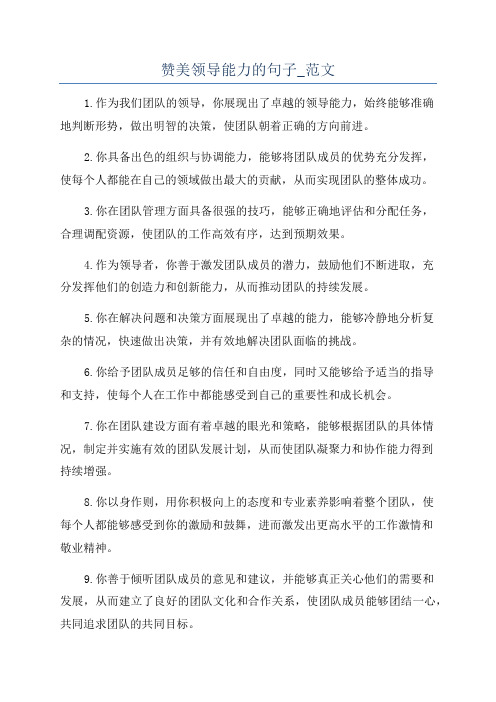 赞美领导能力的句子_范文

1.作为我们团队的领导，你展现出了卓越的领导能力，始终能够准确地判断形势，做出明智的决策，使团队朝着正确的方向前进。

2.你具备出色的组织与协调能力，能够将团队成员的优势充分发挥，使每个人都能在自己的领域做出最大的贡献，从而实现团队的整体成功。

3.你在团队管理方面具备很强的技巧，能够正确地评估和分配任务，合理调配资源，使团队的工作高效有序，达到预期效果。

4.作为领导者，你善于激发团队成员的潜力，鼓励他们不断进取，充分发挥他们的创造力和创新能力，从而推动团队的持续发展。

5.你在解决问题和决策方面展现出了卓越的能力，能够冷静地分析复杂的情况，快速做出决策，并有效地解决团队面临的挑战。

6.你给予团队成员足够的信任和自由度，同时又能够给予适当的指导和支持，使每个人在工作中都能感受到自己的重要性和成长机会。

7.你在团队建设方面有着卓越的眼光和策略，能够根据团队的具体情况，制定并实施有效的团队发展计划，从而使团队凝聚力和协作能力得到持续增强。

8.你以身作则，用你积极向上的态度和专业素养影响着整个团队，使每个人都能够感受到你的激励和鼓舞，进而激发出更高水平的工作激情和敬业精神。

9.你善于倾听团队成员的意见和建议，并能够真正关心他们的需要和发展，从而建立了良好的团队文化和合作关系，使团队成员能够团结一心，共同追求团队的共同目标。